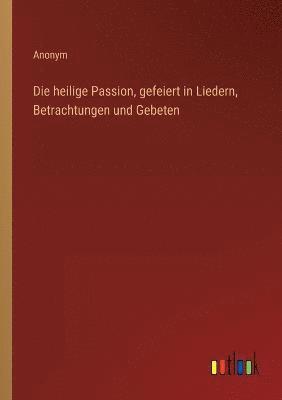 Anonym

Die heilige Passion, gefeiert in Liedern, Betrachtungen und Gebeten

outlook